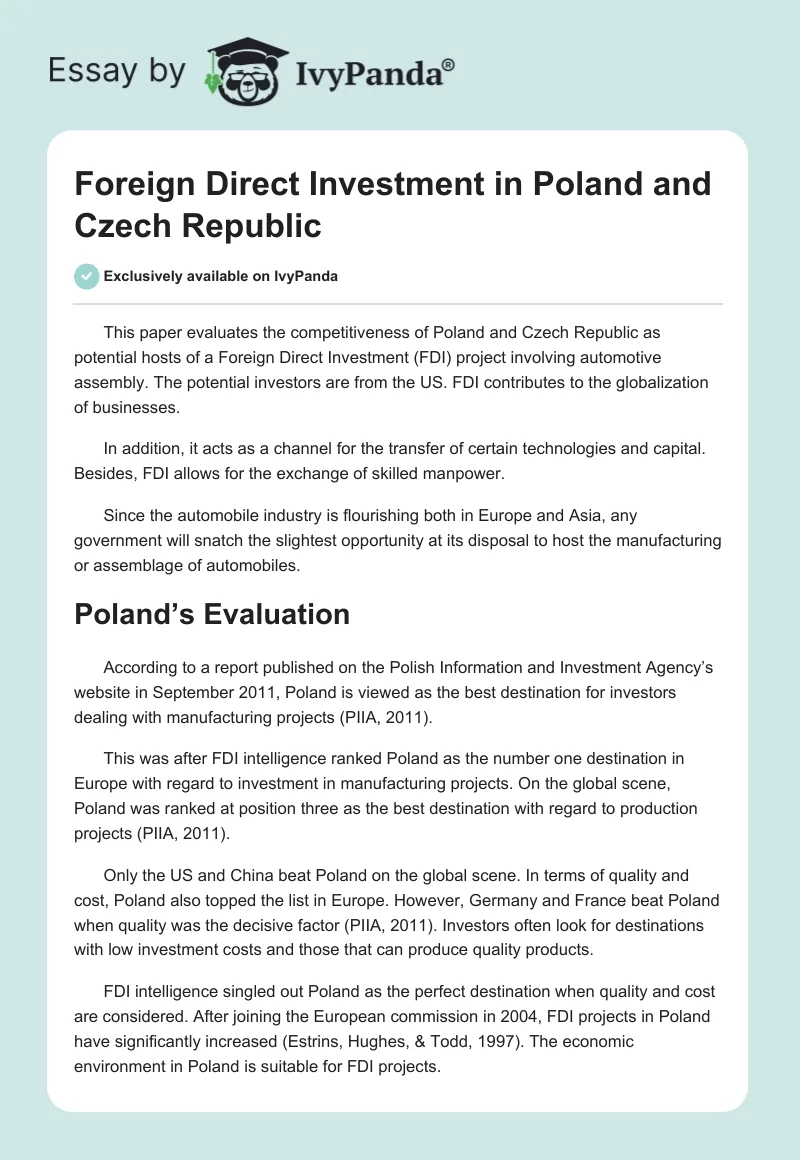 Essay by IvyPanda®

Foreign Direct Investment in Poland and Czech Republic

Exclusively available on IvyPanda

This paper evaluates the competitiveness of Poland and Czech Republic as potential hosts of a Foreign Direct Investment (FDI) project involving automotive assembly. The potential investors are from the US. FDI contributes to the globalization of businesses.

In addition, it acts as a channel for the transfer of certain technologies and capital. Besides, FDI allows for the exchange of skilled manpower.

Since the automobile industry is flourishing both in Europe and Asia, any government will snatch the slightest opportunity at its disposal to host the manufacturing or assemblage of automobiles.

Poland's Evaluation

According to a report published on the Polish Information and Investment Agency's website in September 2011, Poland is viewed as the best destination for investors dealing with manufacturing projects (PIIA, 2011).

This was after FDI intelligence ranked Poland as the number one destination in Europe with regard to investment in manufacturing projects. On the global scene, Poland was ranked at position three as the best destination with regard to production projects (PIIA, 2011).

Only the US and China beat Poland on the global scene. In terms of quality and cost, Poland also topped the list in Europe. However, Germany and France beat Poland when quality was the decisive factor (PIIA, 2011). Investors often look for destinations with low investment costs and those that can produce quality products.

FDI intelligence singled out Poland as the perfect destination when quality and cost are considered. After joining the European commission in 2004, FDI projects in Poland have significantly increased (Estrins, Hughes, & Todd, 1997). The economic environment in Poland is suitable for FDI projects.